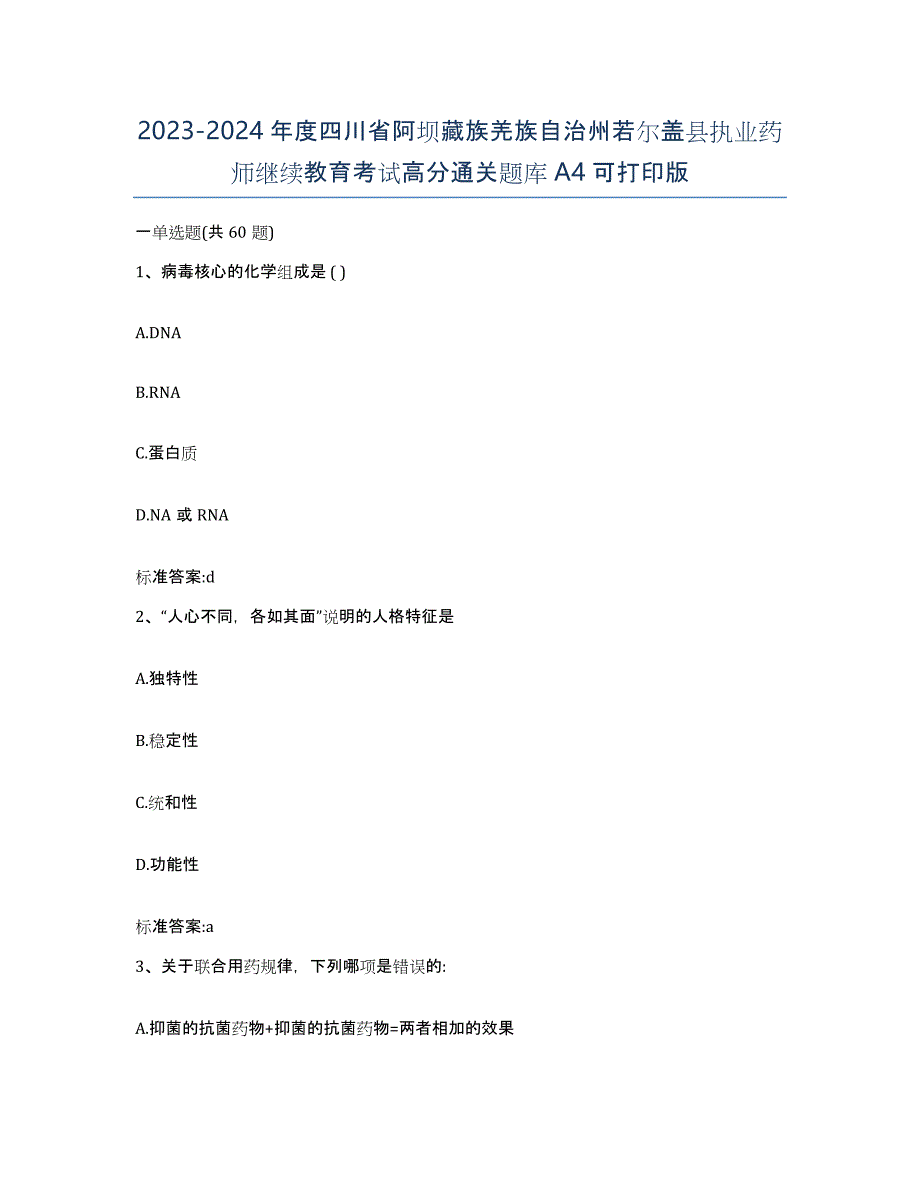 2023-2024 年度四川省阿坝藏族羌族自治州若尔盖县执业药师继续教育考试高分通关题库 A4 可打印版

一单选题(共 60 题)

1、病毒核心的化学组成是 ( )

A.DNA

B.RNA

C.蛋白质

D.NA 或 RNA

标准答案:d

2、“人心不同，各如其面”说明的人格特征是

A.独特性

B.稳定性

C.统和性

D.功能性

标准答案:a

3、关于联合用药规律，下列哪项是错误的:

A.抑菌的抗菌药物+抑菌的抗菌药物=两者相加的效果